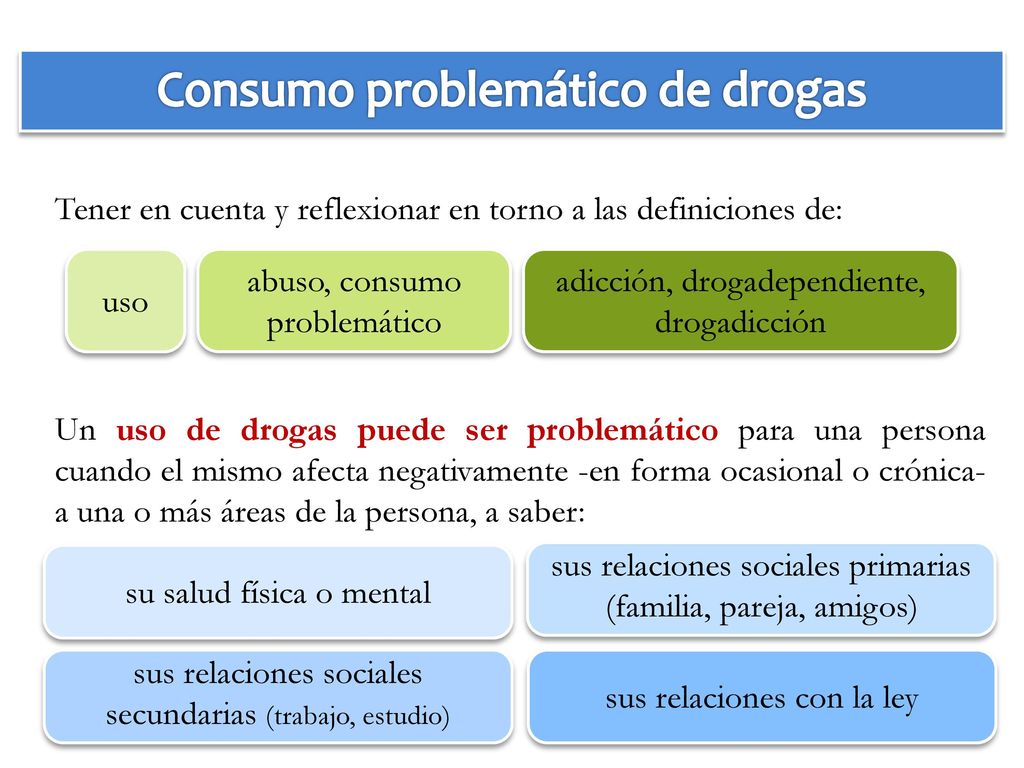 Consumo problemático de drogas

Tener en cuenta y reflexionar en torno a las definiciones de:

uso

abuso, consumo problemático

adicción, drogadependiente, drogadicción

Un uso de drogas puede ser problemático para una persona cuando el mismo afecta negativamente -en forma ocasional o crónica- a una o más áreas de la persona, a saber:

su salud física o mental

sus relaciones sociales primarias (familia, pareja, amigos)

sus relaciones sociales secundarias (trabajo, estudio)

sus relaciones con la ley